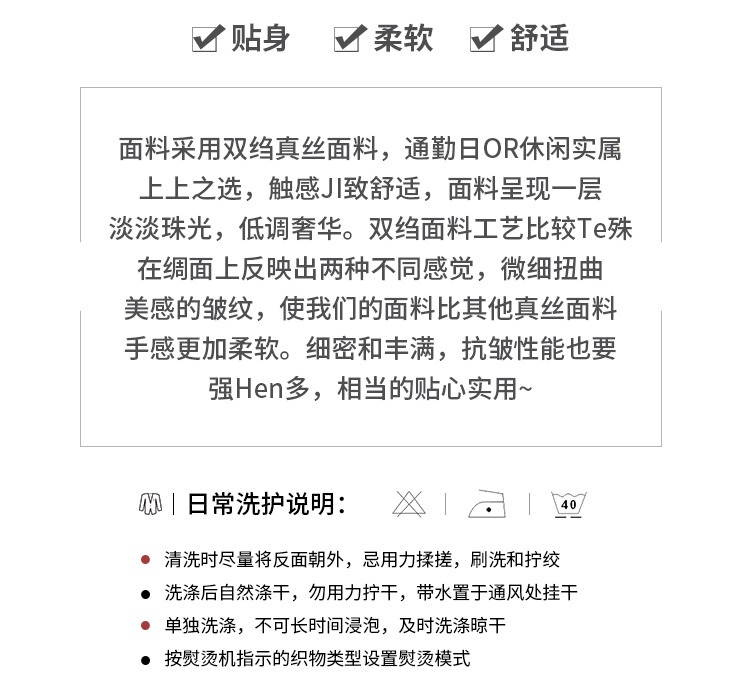 贴身　柔软　舒适

面料采用双绉真丝面料，通勤日OR休闲实属上上之选，触感JI致舒适，面料呈现一层淡淡珠光，低调奢华。双绉面料工艺比较Te殊在绸面上反映出两种不同感觉，微细扭曲美感的皱纹，使我们的面料比其他真丝面料手感更加柔软。细密和丰满，抗皱性能也要强Hen多，相当的贴心实用~

日常洗护说明：

40

清洗时尽量将反面朝外，忌用力揉搓，刷洗和拧绞

洗涤后自然涤干，勿用力拧干，带水置于通风处挂干

单独洗涤，不可长时间浸泡，及时洗涤晾干

按熨烫机指示的织物类型设置熨烫模式